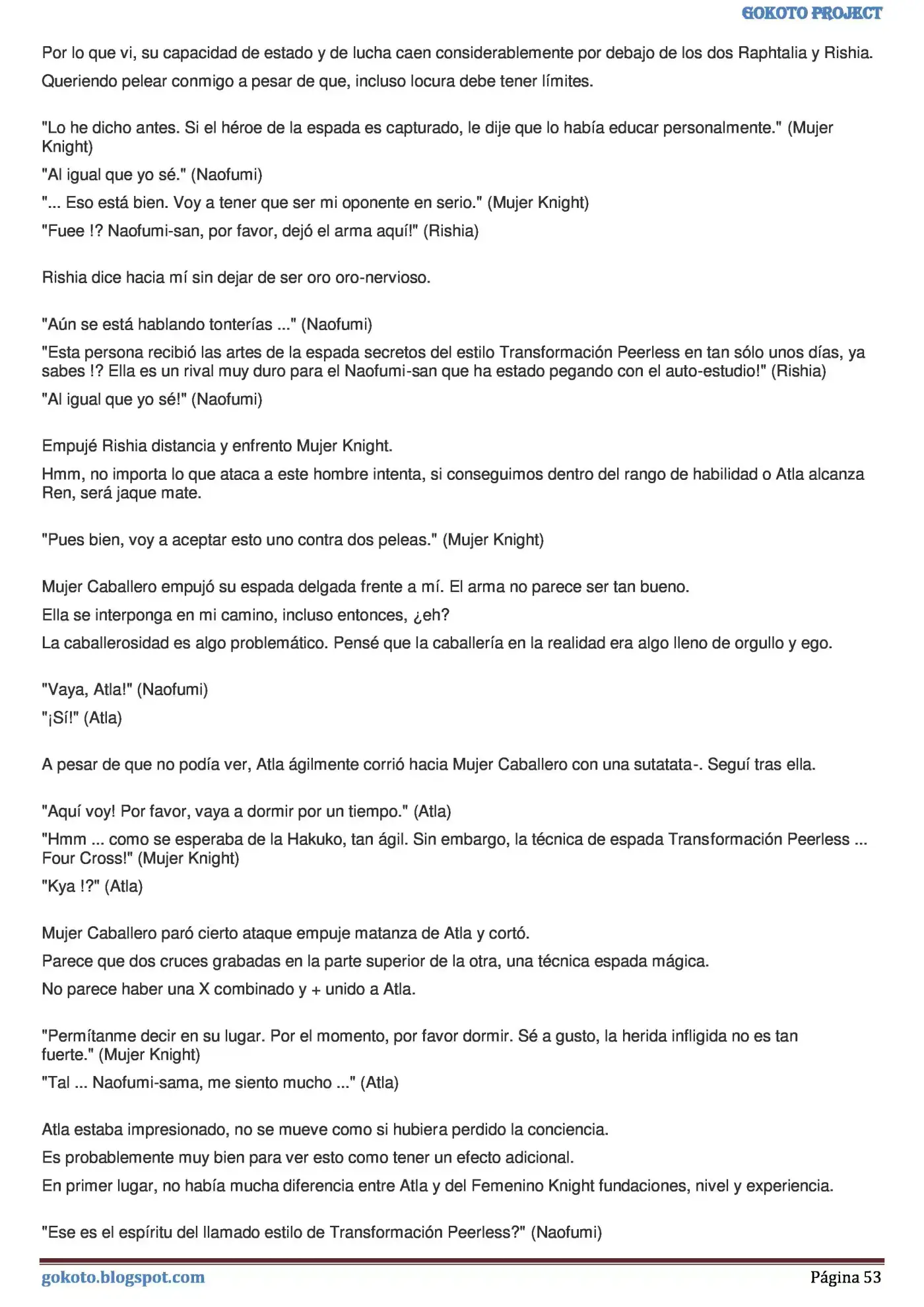 GOKOTO PROJECT

Por lo que vi, su capacidad de estado y de lucha caen considerablemente por debajo de los dos Raphtalia y Rishia.

Queriendo pelear conmigo a pesar de que, incluso locura debe tener límites.

"Lo he dicho antes. Si el héroe de la espada es capturado, le dije que lo había educar personalmente." (Mujer Knight)

"Al igual que yo sé." (Naofumi)

"... Eso está bien. Voy a tener que ser mi oponente en serio." (Mujer Knight)

"Fuee !? Naofumi-san, por favor, dejó el arma aquí!" (Rishia)

Rishia dice hacia mí sin dejar de ser oro oro-nervioso.

"Aún se está hablando tonterías ..." (Naofumi)

"Esta persona recibió las artes de la espada secretos del estilo Transformación Peerless en tan sólo unos días, ya sabes !? Ella es un rival muy duro para el Naofumi-san que ha estado pegando con el auto-estudio!" (Rishia)

"Al igual que yo sé!" (Naofumi)

Empujé Rishia distancia y enfrento Mujer Knight.

Hmm, no importa lo que ataca a este hombre intenta, si conseguimos dentro del rango de habilidad o Atla alcanza Ren, será jaque mate.

"Pues bien, voy a aceptar esto uno contra dos peleas." (Mujer Knight)

Mujer Caballero empujó su espada delgada frente a mí. El arma no parece ser tan bueno.

Ella se interponga en mi camino, incluso entonces, ¿eh?

La caballerosidad es algo problemático. Pensé que la caballería en la realidad era algo lleno de orgullo y ego.

"Vaya, Atla!" (Naofumi)

"¡Sí!" (Atla)

A pesar de que no podía ver, Atla ágilmente corrió hacia Mujer Caballero con una sutatata-. Seguí tras ella.

"Aquí voy! Por favor, vaya a dormir por un tiempo." (Atla)

"Hmm ... como se esperaba de la Hakuko, tan ágil. Sin embargo, la técnica de espada Transformación Peerless ... Four Cross!" (Mujer Knight)

"Kya !?" (Atla)

Mujer Caballero paró cierto ataque empuje matanza de Atla y cortó.

Parece que dos cruces grabadas en la parte superior de la otra, una técnica espada mágica.

No parece haber una X combinado y + unido a Atla.

"Permítanme decir en su lugar. Por el momento, por favor dormir. Sé a gusto, la herida infligida no es tan fuerte." (Mujer Knight)

"Tal ... Naofumi-sama, me siento mucho ..." (Atla)

Atla estaba impresionado, no se mueve como si hubiera perdido la conciencia.

Es probablemente muy bien para ver esto como tener un efecto adicional.

En primer lugar, no había mucha diferencia entre Atla y del Femenino Knight fundaciones, nivel y experiencia.

"Ese es el espíritu del llamado estilo de Transformación Peerless?" (Naofumi)

gokoto.blogspot.com

Página 53